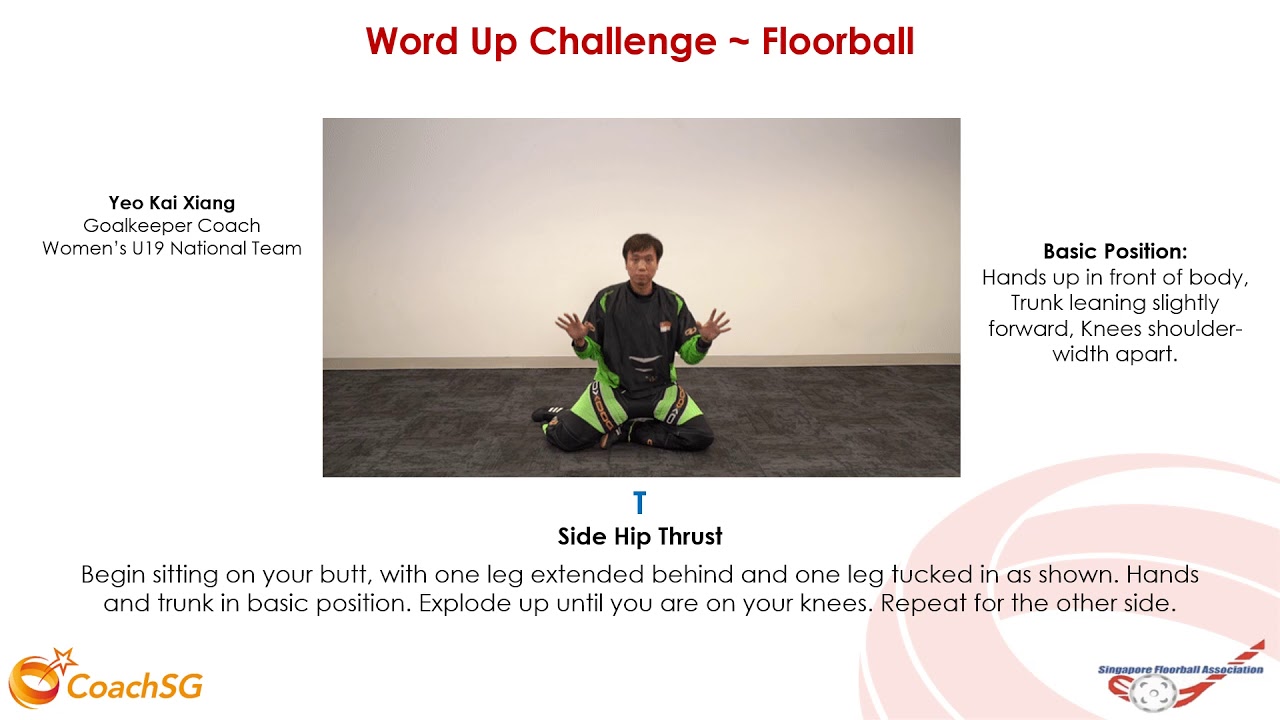 Word Up Challenge ~ Floorball

Yeo Kai Xiang
Goalkeeper Coach
Women's U19 National Team

Basic Position:
Hands up in front of body, Trunk leaning slightly forward, Knees shoulder-width apart.

T

Side Hip Thrust

Begin sitting on your butt, with one leg extended behind and one leg tucked in as shown. Hands and trunk in basic position. Explode up until you are on your knees. Repeat for the other side.

CoachSG

Singapore Floorball Association